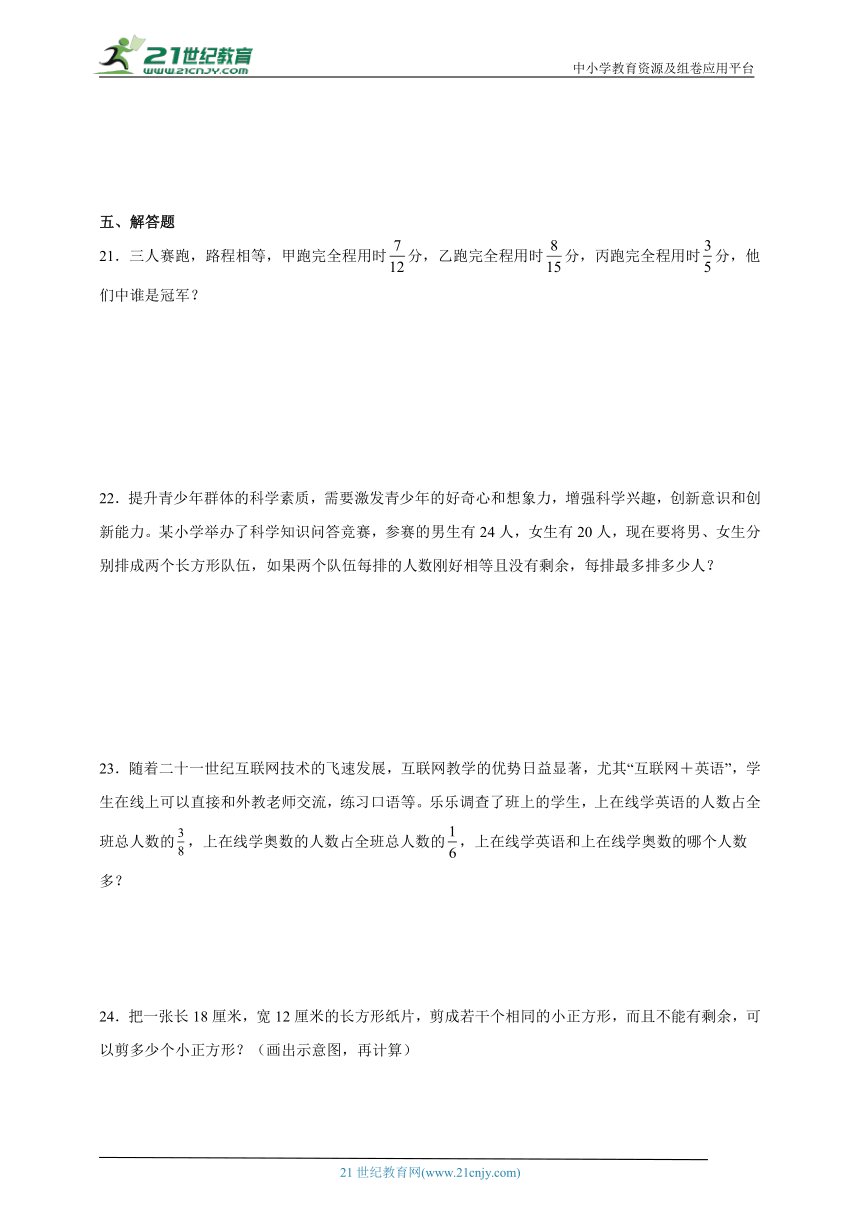 21世纪教育
www.21cnjy.com

中小学教育资源及组卷应用平台

五、解答题

21．三人赛跑，路程相等，甲跑完全程用时$\frac{7}{12}$分，乙跑完全程用时$\frac{8}{15}$分，丙跑完全程用时$\frac{3}{5}$分，他们中谁是冠军？

22．提升青少年群体的科学素质，需要激发青少年的好奇心和想象力，增强科学兴趣，创新意识和创新能力。某小学举办了科学知识问答竞赛，参赛的男生有24人，女生有20人，现在要将男、女生分别排成两个长方形队伍，如果两个队伍每排的人数刚好相等且没有剩余，每排最多排多少人？

23．随着二十一世纪互联网技术的飞速发展，互联网教学的优势日益显著，尤其“互联网＋英语”，学生在线上可以直接和外教老师交流，练习口语等。乐乐调查了班上的学生，上在线学英语的人数占全班总人数的$\frac{3}{8}$，上在线学奥数的人数占全班总人数的$\frac{1}{6}$，上在线学英语和上在线学奥数的哪个人数多？

24．把一张长18厘米，宽12厘米的长方形纸片，剪成若干个相同的小正方形，而且不能有剩余，可以剪多少个小正方形？（画出示意图，再计算）

21世纪教育网(www.21cnjy.com)